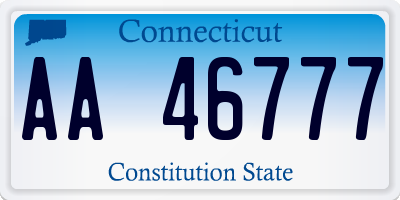 Connecticut

AA 46777

Constitution State